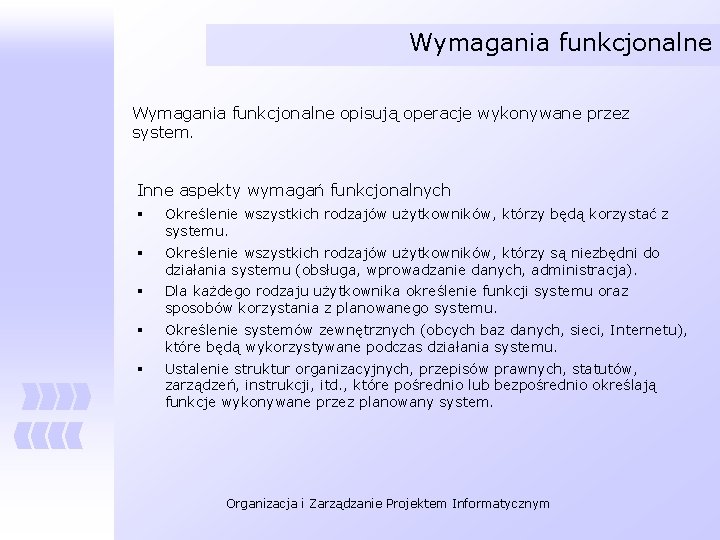 Wymagania funkcjonalne

Wymagania funkcjonalne opisują operacje wykonywane przez system.

Inne aspekty wymagań funkcjonalnych

▪ Określenie wszystkich rodzajów użytkowników, którzy będą korzystać z systemu.

▪ Określenie wszystkich rodzajów użytkowników, którzy są niezbędni do działania systemu (obsługa, wprowadzanie danych, administracja).

▪ Dla każdego rodzaju użytkownika określenie funkcji systemu oraz sposobów korzystania z planowanego systemu.

▪ Określenie systemów zewnętrznych (obcych baz danych, sieci, Internetu), które będą wykorzystywane podczas działania systemu.

▪ Ustalenie struktur organizacyjnych, przepisów prawnych, statutów, zarządzeń, instrukcji, itd., które pośrednio lub bezpośrednio określają funkcje wykonywane przez planowany system.

Organizacja i Zarządzanie Projektem Informatycznym